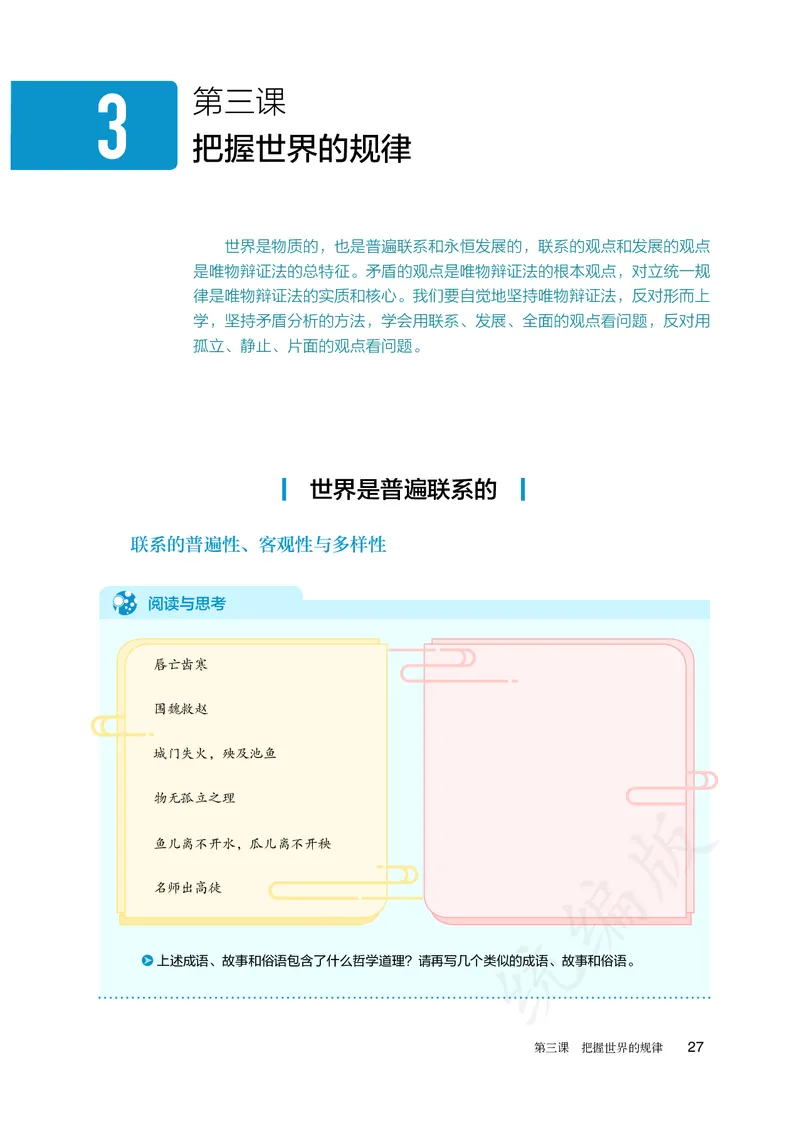 3

第三课

把握世界的规律

世界是物质的，也是普遍联系和永恒发展的，联系的观点和发展的观点是唯物辩证法的总特征。矛盾的观点是唯物辩证法的根本观点，对立统一规律是唯物辩证法的实质和核心。我们要自觉地坚持唯物辩证法，反对形而上学，坚持矛盾分析的方法，学会用联系、发展、全面的观点看问题，反对用孤立、静止、片面的观点看问题。

世界是普遍联系的

联系的普遍性、客观性与多样性

阅读与思考

唇亡齿寒

围魏救赵

城门失火，殃及池鱼

物无孤立之理

鱼儿离不开水，瓜儿离不开秧

名师出高徒

上述成语、故事和俗语包含了什么哲学道理？请再写几个类似的成语、故事和俗语。

统编版

第三课　把握世界的规律　27